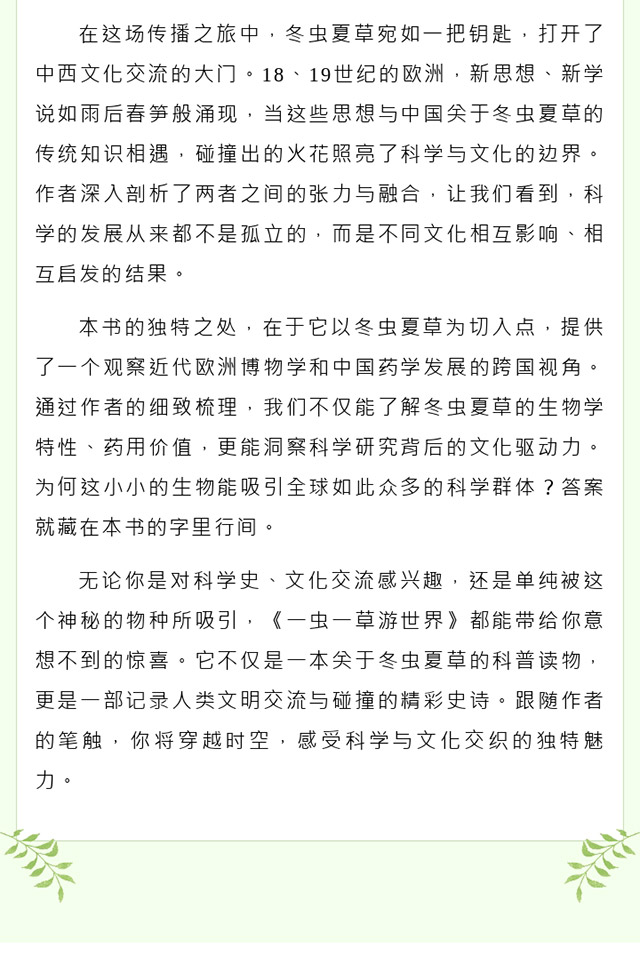 在这场传播之旅中，冬虫夏草宛如一把钥匙，打开了中西文化交流的大门。18、19世纪的欧洲，新思想、新学说如雨后春笋般涌现，当这些思想与中国关于冬虫夏草的传统知识相遇，碰撞出的火花照亮了科学与文化的边界。作者深入剖析了两者之间的张力与融合，让我们看到，科学的发展从来都不是孤立的，而是不同文化相互影响、相互启发的结果。

本书的独特之处，在于它以冬虫夏草为切入点，提供了一个观察近代欧洲博物学和中国药学发展的跨国视角。通过作者的细致梳理，我们不仅能了解冬虫夏草的生物学特性、药用价值，更能洞察科学研究背后的文化驱动力。为何这小小的生物能吸引全球如此众多的科学群体？答案就藏在本书的字里行间。

无论你是对科学史、文化交流感兴趣，还是单纯被这个神秘的物种所吸引，《一虫一草游世界》都能带给你意想不到的惊喜。它不仅是一本关于冬虫夏草的科普读物，更是一部记录人类文明交流与碰撞的精彩史诗。跟随作者的笔触，你将穿越时空，感受科学与文化交织的独特魅力。